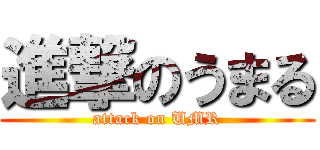 進撃のうまる
attack on UMR